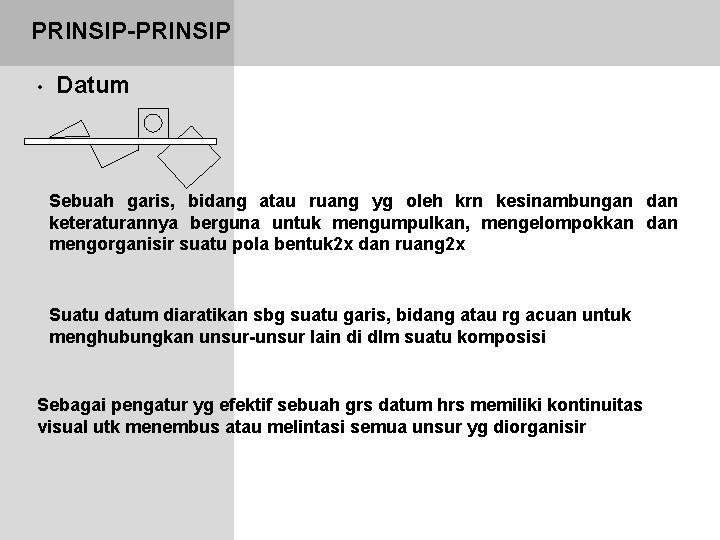 PRINSIP-PRINSIP

• Datum

Sebuah garis, bidang atau ruang yg oleh krn kesinambungan dan keteraturannya berguna untuk mengumpulkan, mengelompokkan dan mengorganisir suatu pola bentuk2x dan ruang2x

Suatu datum diaratikan sbg suatu garis, bidang atau rg acuan untuk menghubungkan unsur-unsur lain di dlm suatu komposisi

Sebagai pengatur yg efektif sebuah grs datum hrs memiliki kontinuitas visual utk menembus atau melintasi semua unsur yg diorganisir